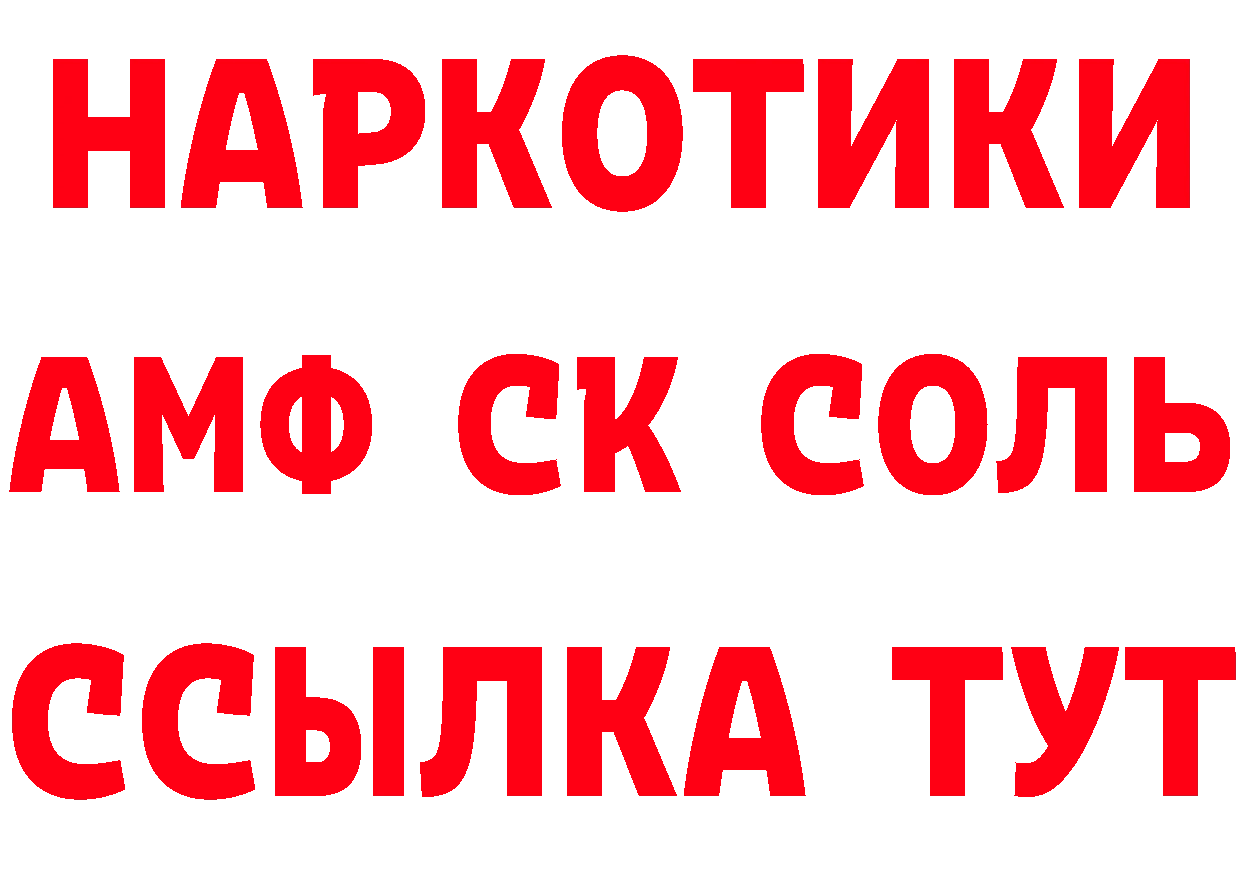 НАРКОТИКИ

АМФ СК СОЛЬ

ССЫЛКА ТУТ